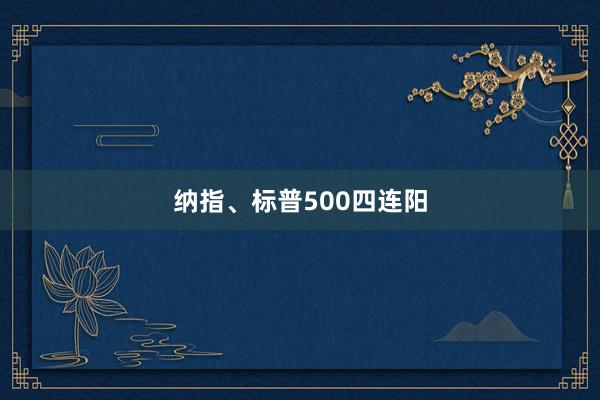 纳指、标普500四连阳